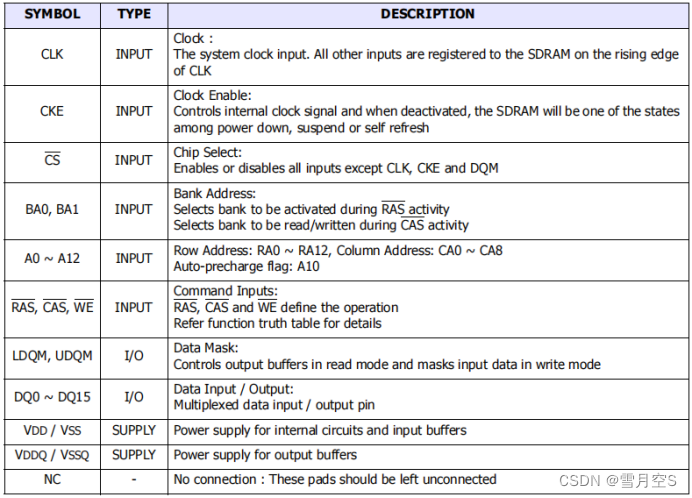 | SYMBOL | TYPE | DESCRIPTION |
|---|---|---|
| CLK | INPUT | Clock : The system clock input. All other inputs are registered to the SDRAM on the rising edge of CLK |
| CKE | INPUT | Clock Enable: Controls internal clock signal and when deactivated, the SDRAM will be one of the states among power down, suspend or self refresh |
| $\overline{CS}$ | INPUT | Chip Select: Enables or disables all inputs except CLK, CKE and DQM |
| BA0, BA1 | INPUT | Bank Address: Selects bank to be activated during $\overline{RAS}$ activity Selects bank to be read/written during $\overline{CAS}$ activity |
| A0 ~ A12 | INPUT | Row Address: RA0 ~ RA12, Column Address: CA0 ~ CA8 Auto-precharge flag: A10 |
| $\overline{RAS}$, $\overline{CAS}$, $\overline{WE}$ | INPUT | Command Inputs: $\overline{RAS}$, $\overline{CAS}$ and $\overline{WE}$ define the operation Refer function truth table for details |
| LDQM, UDQM | I/O | Data Mask: Controls output buffers in read mode and masks input data in write mode |
| DQ0 ~ DQ15 | I/O | Data Input / Output: Multiplexed data input / output pin |
| VDD / VSS | SUPPLY | Power supply for internal circuits and input buffers |
| VDDQ / VSSQ | SUPPLY | Power supply for output buffers |
| NC | - | No connection : These pads should be left unconnected |

CSDN @雪月空S